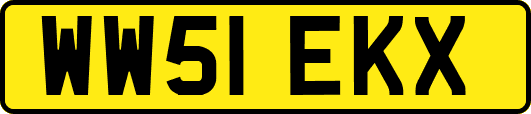 WW51 EKX